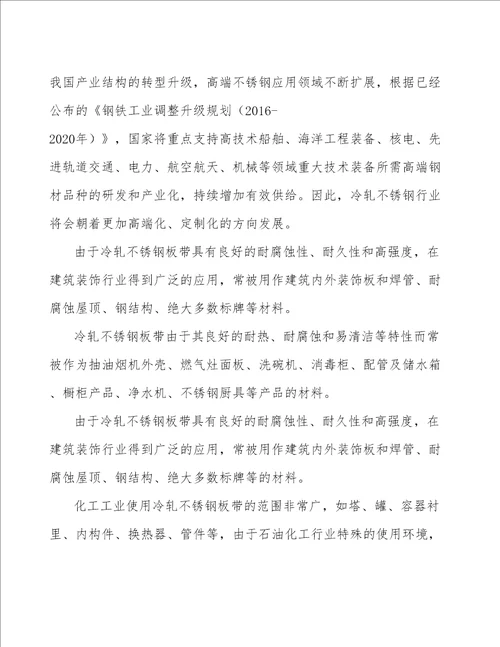 我国产业结构的转型升级，高端不锈钢应用领域不断扩展，根据已经公布的《钢铁工业调整升级规划（2016-2020年）》，国家将重点支持高技术船舶、海洋工程装备、核电、先进轨道交通、电力、航空航天、机械等领域重大技术装备所需高端钢材品种的研发和产业化，持续增加有效供给。因此，冷轧不锈钢行业将会朝着更加高端化、定制化的方向发展。

由于冷轧不锈钢板带具有良好的耐腐蚀性、耐久性和高强度，在建筑装饰行业得到广泛的应用，常被用作建筑内外装饰板和焊管、耐腐蚀屋顶、钢结构、绝大多数标牌等材料。

冷轧不锈钢板带由于其良好的耐热、耐腐蚀和易清洁等特性而常被作为抽油烟机外壳、燃气灶面板、洗碗机、消毒柜、配管及储水箱、橱柜产品、净水机、不锈钢厨具等产品的材料。

由于冷轧不锈钢板带具有良好的耐腐蚀性、耐久性和高强度，在建筑装饰行业得到广泛的应用，常被用作建筑内外装饰板和焊管、耐腐蚀屋顶、钢结构、绝大多数标牌等的材料。

化工工业使用冷轧不锈钢板带的范围非常广，如塔、罐、容器衬里、内构件、换热器、管件等，由于石油化工行业特殊的使用环境，